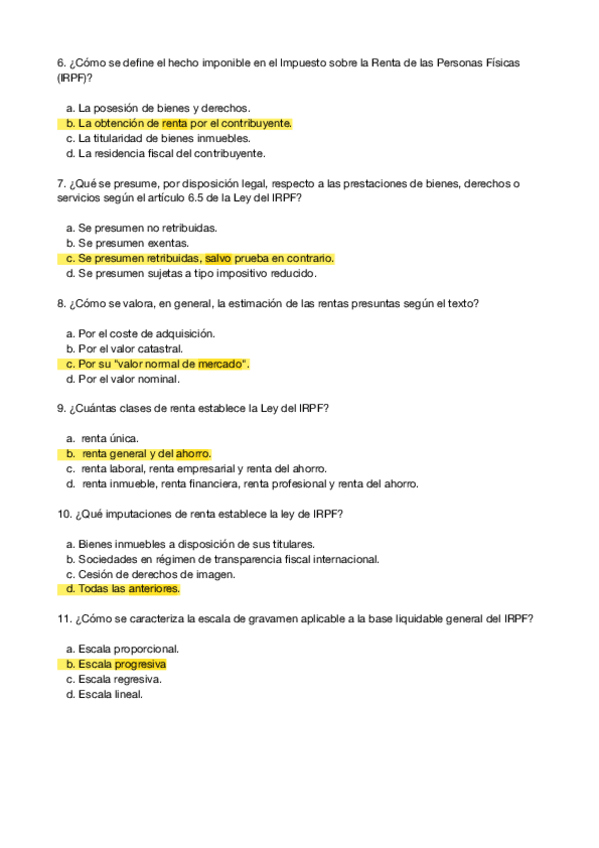 6. ¿Cómo se define el hecho imponible en el Impuesto sobre la Renta de las Personas Físicas (IRPF)?

a. La posesión de bienes y derechos.
b. La obtención de renta por el contribuyente.
c. La titularidad de bienes inmuebles.
d. La residencia fiscal del contribuyente.

7. ¿Qué se presume, por disposición legal, respecto a las prestaciones de bienes, derechos o servicios según el artículo 6.5 de la Ley del IRPF?

a. Se presumen no retribuidas.
b. Se presumen exentas.
c. Se presumen retribuidas, salvo prueba en contrario.
d. Se presumen sujetas a tipo impositivo reducido.

8. ¿Cómo se valora, en general, la estimación de las rentas presuntas según el texto?

a. Por el coste de adquisición.
b. Por el valor catastral.
c. Por su "valor normal de mercado".
d. Por el valor nominal.

9. ¿Cuántas clases de renta establece la Ley del IRPF?

a. renta única.
b. renta general y del ahorro.
c. renta laboral, renta empresarial y renta del ahorro.
d. renta inmueble, renta financiera, renta profesional y renta del ahorro.

10. ¿Qué imputaciones de renta establece la ley de IRPF?

a. Bienes inmuebles a disposición de sus titulares.
b. Sociedades en régimen de transparencia fiscal internacional.
c. Cesión de derechos de imagen.
d. Todas las anteriores.

11. ¿Cómo se caracteriza la escala de gravamen aplicable a la base liquidable general del IRPF?

a. Escala proporcional.
b. Escala progresiva
c. Escala regresiva.
d. Escala lineal.